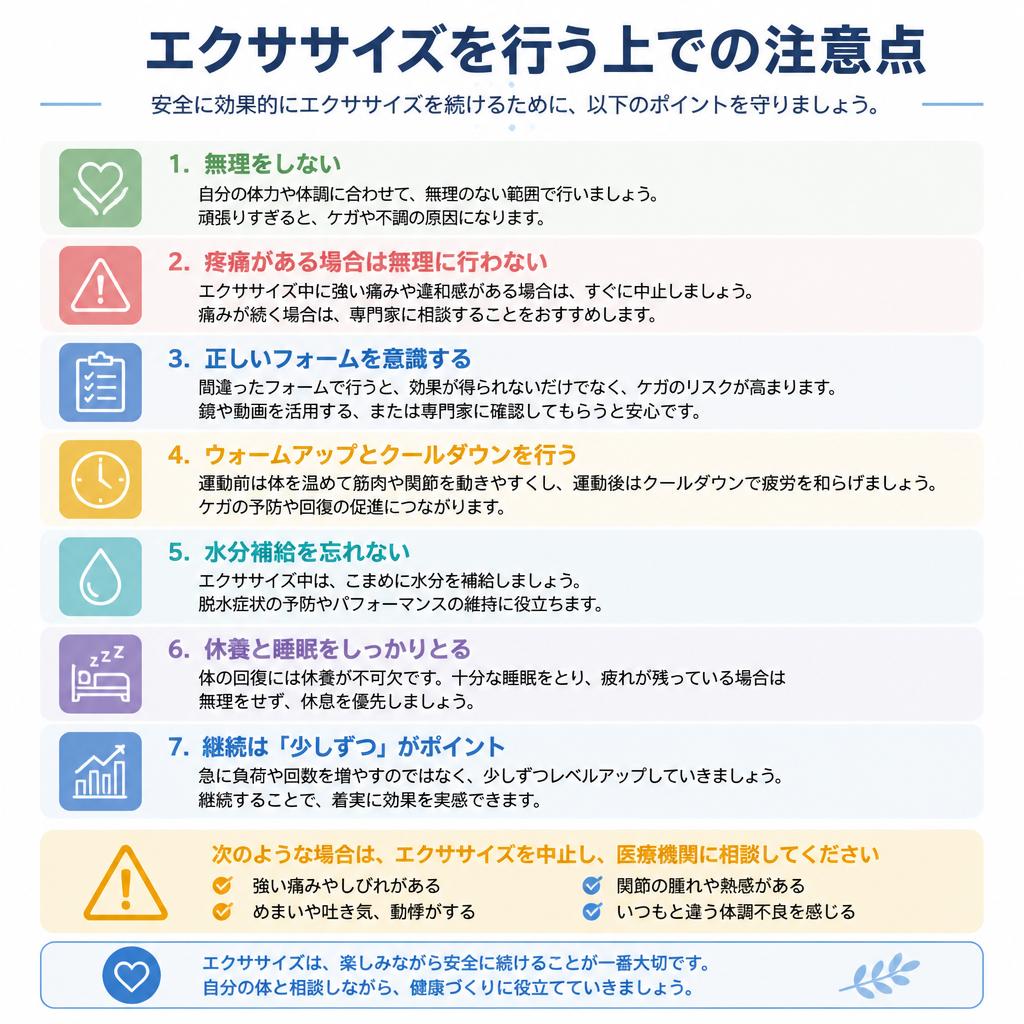 エクササイズを行う上での注意点

安全に効果的にエクササイズを続けるために、以下のポイントを守りましょう。

1. 無理をしない
自分の体力や体調に合わせて、無理のない範囲で行いましょう。
頑張りすぎると、ケガや不調の原因になります。

2. 疼痛がある場合は無理に行わない
エクササイズ中に強い痛みや違和感がある場合は、すぐに中止しましょう。
痛みが続く場合は、専門家に相談することをおすすめします。

3. 正しいフォームを意識する
間違ったフォームで行うと、効果が得られないだけでなく、ケガのリスクが高まります。
鏡や動画を活用する、または専門家に確認してもらうと安心です。

4. ウォームアップとクールダウンを行う
運動前は体を温めて筋肉や関節を動きやすくし、運動後はクールダウンで疲労を和らげましょう。
ケガの予防や回復の促進につながります。

5. 水分補給を忘れない
エクササイズ中は、こまめに水分を補給しましょう。
脱水症状の予防やパフォーマンスの維持に役立ちます。

6. 休養と睡眠をしっかりとる
体の回復には休養が不可欠です。十分な睡眠をとり、疲れが残っている場合は
無理をせず、休息を優先しましょう。

7. 継続は「少しずつ」がポイント
急に負荷や回数を増やすのではなく、少しずつレベルアップしていきましょう。
継続することで、着実に効果を実感できます。

次のような場合は、エクササイズを中止し、医療機関に相談してください
強い痛みやしびれがある
めまいや吐き気、動悸がする
関節の腫れや熱感がある
いつもと違う体調不良を感じる

エクササイズは、楽しみながら安全に続けることが一番大切です。
自分の体と相談しながら、健康づくりに役立てていきましょう。